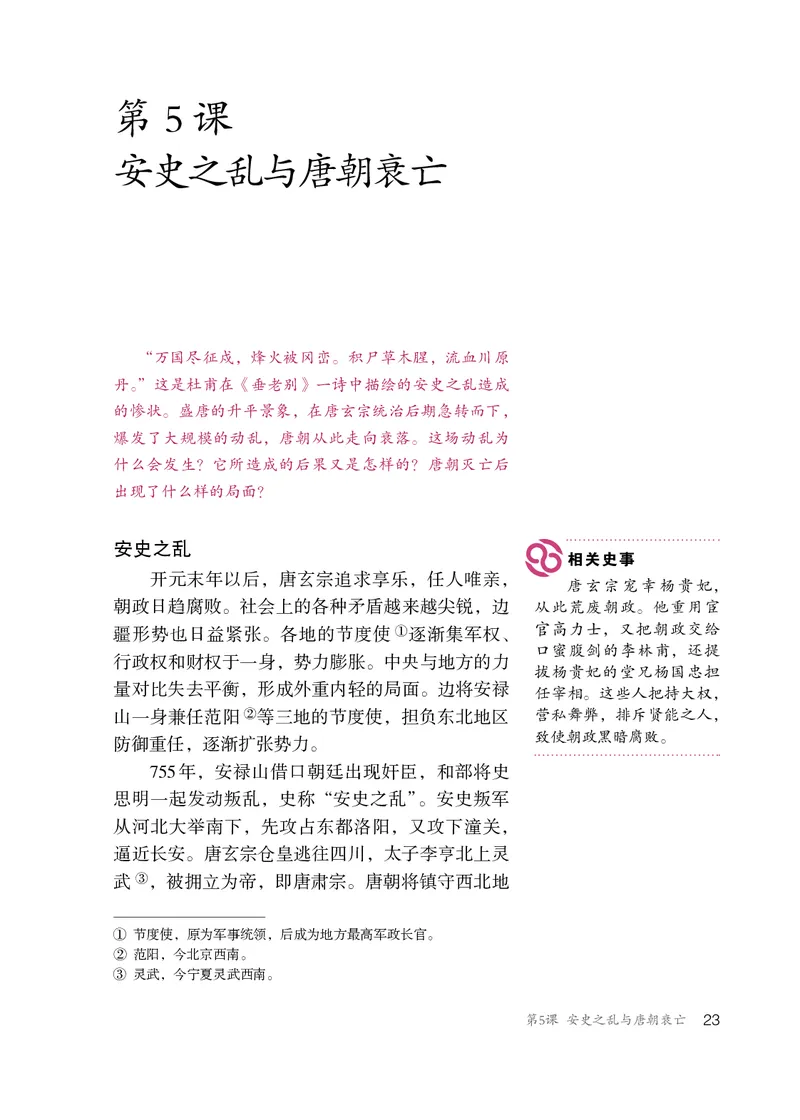 第 5 课
安史之乱与唐朝衰亡

“万国尽征戍，烽火被冈峦。积尸草木腥，流血川原丹。”这是杜甫在《垂老别》一诗中描绘的安史之乱造成的惨状。盛唐的升平景象，在唐玄宗统治后期急转而下，爆发了大规模的动乱，唐朝从此走向衰落。这场动乱为什么会发生？它所造成的后果又是怎样的？唐朝灭亡后出现了什么样的局面？

安史之乱

开元末年以后，唐玄宗追求享乐，任人唯亲，朝政日趋腐败。社会上的各种矛盾越来越尖锐，边疆形势也日益紧张。各地的节度使①逐渐集军权、行政权和财权于一身，势力膨胀。中央与地方的力量对比失去平衡，形成外重内轻的局面。边将安禄山一身兼任范阳②等三地的节度使，担负东北地区防御重任，逐渐扩张势力。

755年，安禄山借口朝廷出现奸臣，和部将史思明一起发动叛乱，史称“安史之乱”。安史叛军从河北大举南下，先攻占东都洛阳，又攻下潼关，逼近长安。唐玄宗仓皇逃往四川，太子李亨北上灵武③，被拥立为帝，即唐肃宗。唐朝将镇守西北地

相关史事

唐玄宗宠幸杨贵妃，从此荒废朝政。他重用宦官高力士，又把朝政交给口蜜腹剑的李林甫，还提拔杨贵妃的堂兄杨国忠担任宰相。这些人把持大权，营私舞弊，排斥贤能之人，致使朝政黑暗腐败。

① 节度使，原为军事统领，后成为地方最高军政长官。
② 范阳，今北京西南。
③ 灵武，今宁夏灵武西南。

第5课 安史之乱与唐朝衰亡 23